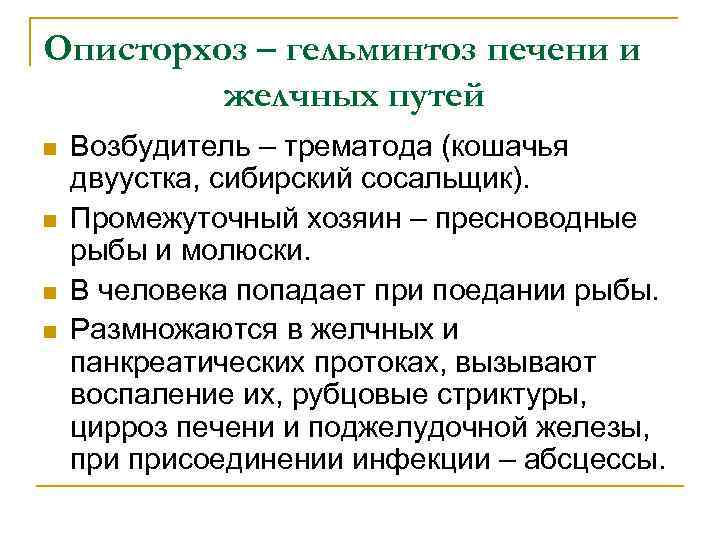 Описторхоз – гельминтоз печени и желчных путей

• Возбудитель – трематода (кошачья двуустка, сибирский сосальщик).
• Промежуточный хозяин – пресноводные рыбы и молюски.
• В человека попадает при поедании рыбы.
• Размножаются в желчных и панкреатических протоках, вызывают воспаление их, рубцовые стриктуры, цирроз печени и поджелудочной железы, при присоединении инфекции – абсцессы.